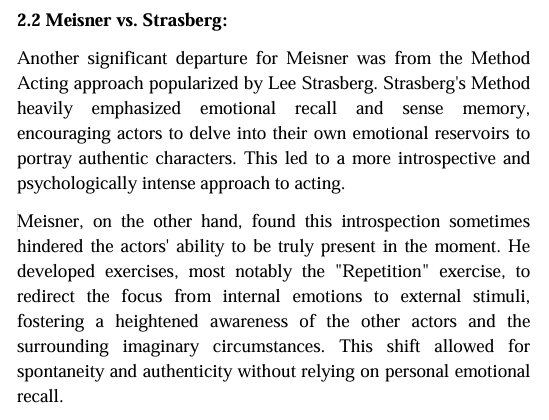 2.2 Meisner vs. Strasberg:

Another significant departure for Meisner was from the Method Acting approach popularized by Lee Strasberg. Strasberg's Method heavily emphasized emotional recall and sense memory, encouraging actors to delve into their own emotional reservoirs to portray authentic characters. This led to a more introspective and psychologically intense approach to acting.

Meisner, on the other hand, found this introspection sometimes hindered the actors' ability to be truly present in the moment. He developed exercises, most notably the "Repetition" exercise, to redirect the focus from internal emotions to external stimuli, fostering a heightened awareness of the other actors and the surrounding imaginary circumstances. This shift allowed for spontaneity and authenticity without relying on personal emotional recall.